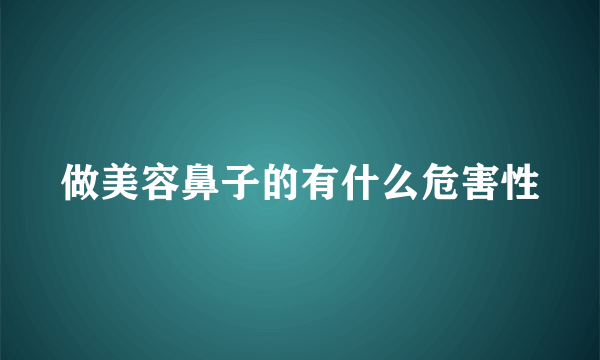 做美容鼻子的有什么危害性